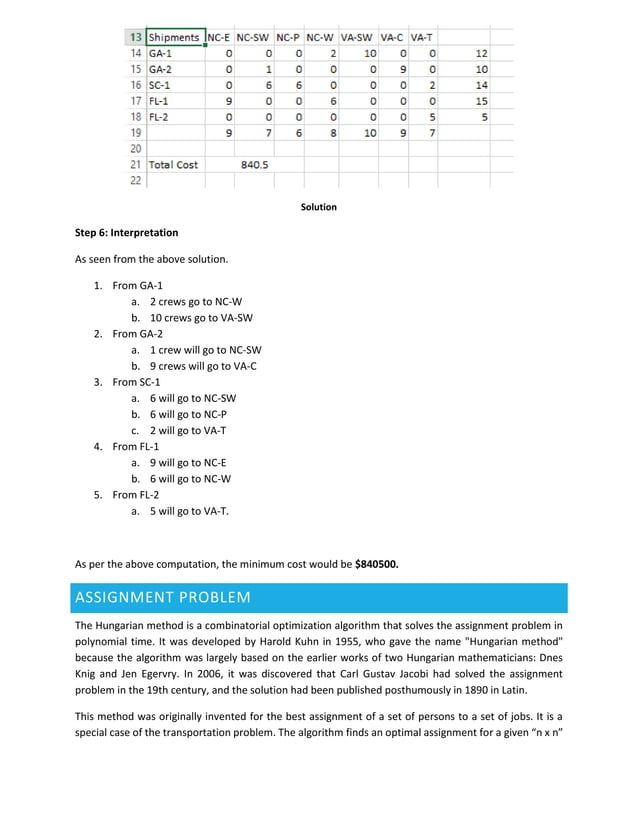 | 13 | Shipments | NC-E | NC-SW | NC-P | NC-W | VA-SW | VA-C | VA-T | |
|---|---|---|---|---|---|---|---|---|---|
| 14 | GA-1 | 0 | 0 | 0 | 2 | 10 | 0 | 0 | 12 |
| 15 | GA-2 | 0 | 1 | 0 | 0 | 0 | 9 | 0 | 10 |
| 16 | SC-1 | 0 | 6 | 6 | 0 | 0 | 0 | 2 | 14 |
| 17 | FL-1 | 9 | 0 | 0 | 6 | 0 | 0 | 0 | 15 |
| 18 | FL-2 | 0 | 0 | 0 | 0 | 0 | 0 | 5 | 5 |
| 19 | | 9 | 7 | 6 | 8 | 10 | 9 | 7 | |
| 20 | | | | | | | | | |
| 21 | Total Cost | | 840.5 | | | | | | |
| 22 | | | | | | | | | |

Solution

Step 6: Interpretation

As seen from the above solution.

1. From GA-1
a. 2 crews go to NC-W
b. 10 crews go to VA-SW
2. From GA-2
a. 1 crew will go to NC-SW
b. 9 crews will go to VA-C
3. From SC-1
a. 6 will go to NC-SW
b. 6 will go to NC-P
c. 2 will go to VA-T
4. From FL-1
a. 9 will go to NC-E
b. 6 will go to NC-W
5. From FL-2
a. 5 will go to VA-T.

As per the above computation, the minimum cost would be $840500.

ASSIGNMENT PROBLEM

The Hungarian method is a combinatorial optimization algorithm that solves the assignment problem in polynomial time. It was developed by Harold Kuhn in 1955, who gave the name "Hungarian method" because the algorithm was largely based on the earlier works of two Hungarian mathematicians: Dnes Knig and Jen Egervry. In 2006, it was discovered that Carl Gustav Jacobi had solved the assignment problem in the 19th century, and the solution had been published posthumously in 1890 in Latin.

This method was originally invented for the best assignment of a set of persons to a set of jobs. It is a special case of the transportation problem. The algorithm finds an optimal assignment for a given "n x n"